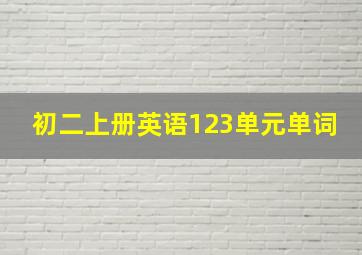 初二上册英语123单元单词